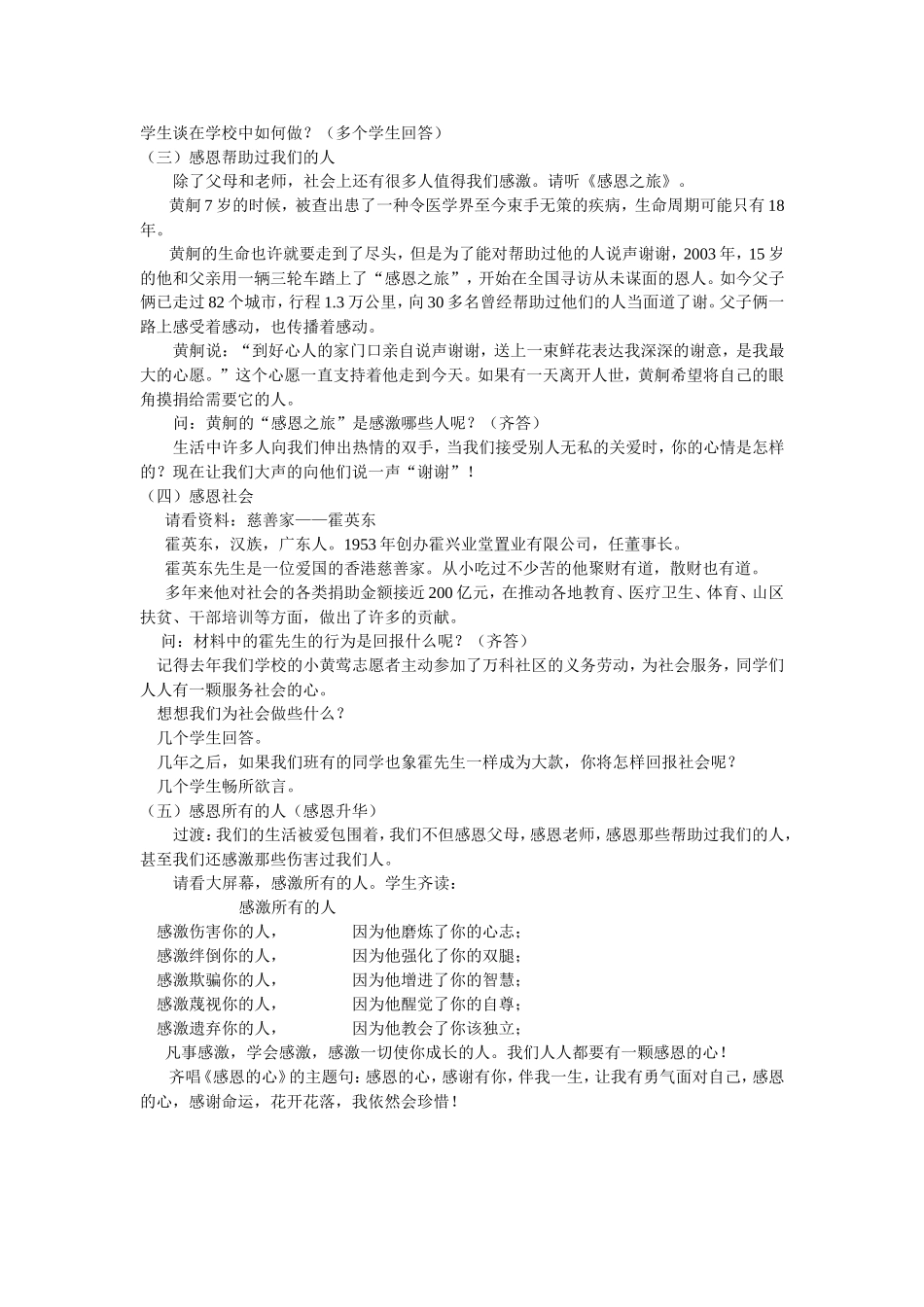 学生谈在学校中如何做？（多个学生回答）

（三）感恩帮助过我们的人

除了父母和老师，社会上还有很多人值得我们感激。请听《感恩之旅》。

黄舸7岁的时候，被查出患了一种令医学界至今束手无策的疾病，生命周期可能只有18年。

黄舸的生命也许就要走到了尽头，但是为了能对帮助过他的人说声谢谢，2003年，15岁的他和父亲用一辆三轮车踏上了“感恩之旅”，开始在全国寻访从未谋面的恩人。如今父子俩已走过82个城市，行程1.3万公里，向30多名曾经帮助过他们的人当面道了谢。父子俩一路上感受着感动，也传播着感动。

黄舸说：“到好心人的家门口亲自说声谢谢，送上一束鲜花表达我深深的谢意，是我最大的心愿。”这个心愿一直支持着他走到今天。如果有一天离开人世，黄舸希望将自己的眼角摸捐给需要它的人。

问：黄舸的“感恩之旅”是感激哪些人呢？（齐答）

生活中许多人向我们伸出热情的双手，当我们接受别人无私的关爱时，你的心情是怎样的？现在让我们大声的向他们说一声“谢谢”！

（四）感恩社会

请看资料：慈善家——霍英东

霍英东，汉族，广东人。1953年创办霍兴业堂置业有限公司，任董事长。

霍英东先生是一位爱国的香港慈善家。从小吃过不少苦的他聚财有道，散财也有道。

多年来他对社会的各类捐助金额接近200亿元，在推动各地教育、医疗卫生、体育、山区扶贫、干部培训等方面，做出了许多的贡献。

问：材料中的霍先生的行为是回报什么呢？（齐答）

记得去年我们学校的小黄莺志愿者主动参加了万科社区的义务劳动，为社会服务，同学们人人有一颗服务社会的心。

想想我们为社会做些什么？

几个学生回答。

几年之后，如果我们班有的同学也象霍先生一样成为大款，你将怎样回报社会呢？

几个学生畅所欲言。

（五）感恩所有的人（感恩升华）

过渡：我们的生活被爱包围着，我们不但感恩父母，感恩老师，感恩那些帮助过我们的人，甚至我们还感激那些伤害过我们人。

请看大屏幕，感激所有的人。学生齐读：

感激所有的人

感激伤害你的人，　　因为他磨炼了你的心志；
感激绊倒你的人，　　因为他强化了你的双腿；
感激欺骗你的人，　　因为他增进了你的智慧；
感激蔑视你的人，　　因为他醒觉了你的自尊；
感激遗弃你的人，　　因为他教会了你该独立；

凡事感激，学会感激，感激一切使你成长的人。我们人人都要有一颗感恩的心！

齐唱《感恩的心》的主题句：感恩的心，感谢有你，伴我一生，让我有勇气面对自己，感恩的心，感谢命运，花开花落，我依然会珍惜！